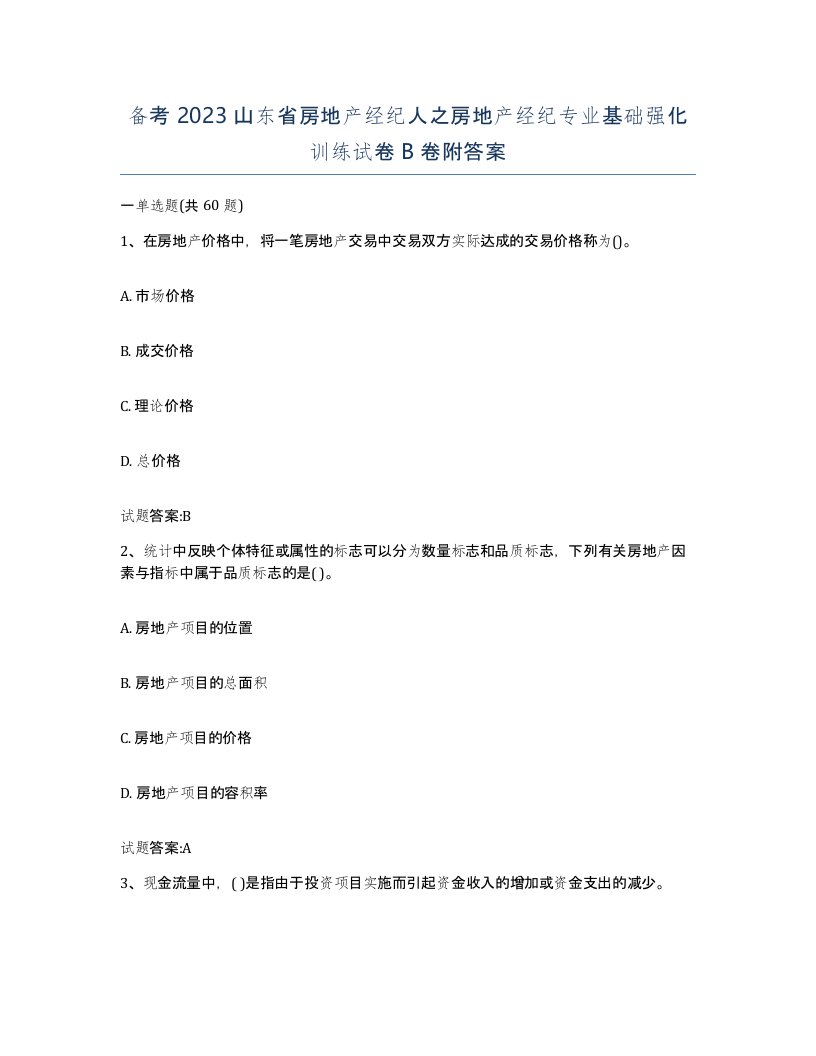 备考2023山东省房地产经纪人之房地产经纪专业基础强化训练试卷B卷附答案

一单选题(共60题)

1、在房地产价格中，将一笔房地产交易中交易双方实际达成的交易价格称为()。

A. 市场价格

B. 成交价格

C. 理论价格

D. 总价格

试题答案:B

2、统计中反映个体特征或属性的标志可以分为数量标志和品质标志，下列有关房地产因素与指标中属于品质标志的是( )。

A. 房地产项目的位置

B. 房地产项目的总面积

C. 房地产项目的价格

D. 房地产项目的容积率

试题答案:A

3、现金流量中，( )是指由于投资项目实施而引起资金收入的增加或资金支出的减少。